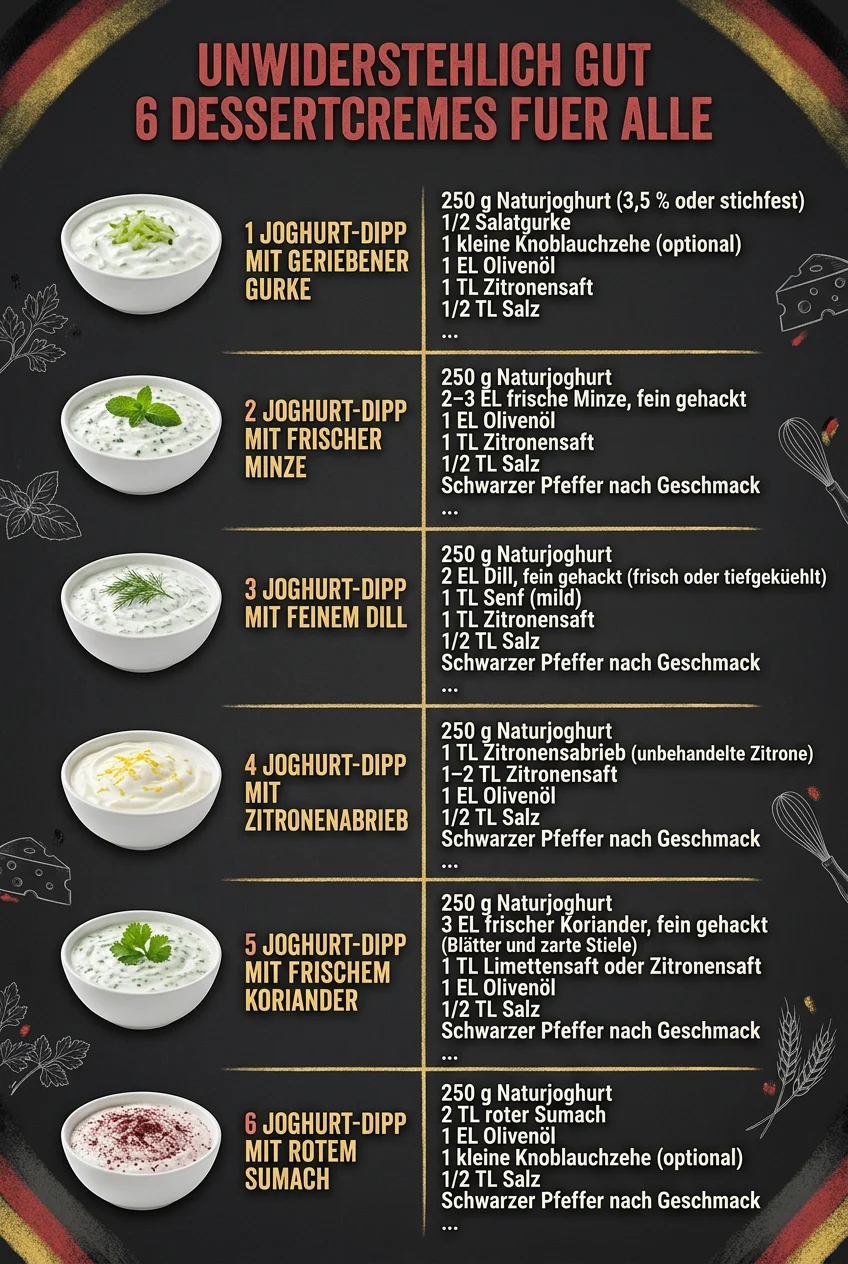 UNWIDERSTEHLICH GUT
6 DESSERTCREMES FUER ALLE

1 JOGHURT-DIPP MIT GERIEBENER GURKE

250 g Naturjoghurt (3,5 % oder stichfest)
1/2 Salatgurke
1 kleine Knoblauchzehe (optional)
1 EL Olivenöl
1 TL Zitronensaft
1/2 TL Salz
...

2 JOGHURT-DIPP MIT FRISCHER MINZE

250 g Naturjoghurt
2–3 EL frische Minze, fein gehackt
1 EL Olivenöl
1 TL Zitronensaft
1/2 TL Salz
Schwarzer Pfeffer nach Geschmack
...

3 JOGHURT-DIPP MIT FEINEM DILL

250 g Naturjoghurt
2 EL Dill, fein gehackt (frisch oder tiefgekühlt)
1 TL Senf (mild)
1 TL Zitronensaft
1/2 TL Salz
Schwarzer Pfeffer nach Geschmack
...

4 JOGHURT-DIPP MIT ZITRONENABRIEB

250 g Naturjoghurt
1 TL Zitronensabrieb (unbehandelte Zitrone)
1–2 TL Zitronensaft
1 EL Olivenöl
1/2 TL Salz
Schwarzer Pfeffer nach Geschmack
...

5 JOGHURT-DIPP MIT FRISCHEM KORIANDER

250 g Naturjoghurt
3 EL frischer Koriander, fein gehackt (Blätter und zarte Stiele)
1 TL Limettensaft oder Zitronensaft
1 EL Olivenöl
1/2 TL Salz
Schwarzer Pfeffer nach Geschmack
...

6 JOGHURT-DIPP MIT ROTEM SUMACH

250 g Naturjoghurt
2 TL roter Sumach
1 EL Olivenöl
1 kleine Knoblauchzehe (optional)
1/2 TL Salz
Schwarzer Pfeffer nach Geschmack
...